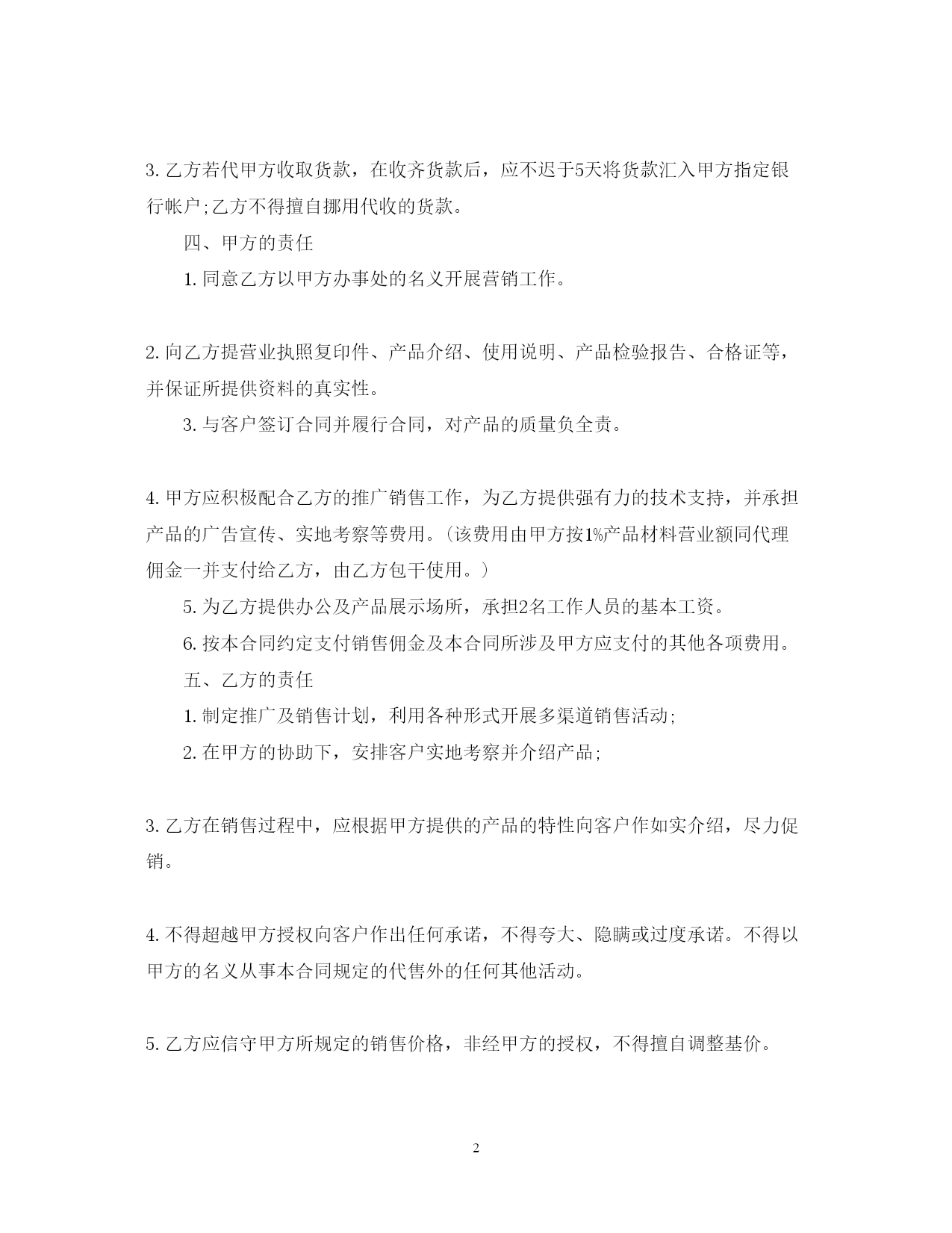 3. 乙方若代甲方收取货款，在收齐货款后，应不迟于5天将货款汇入甲方指定银行帐户;乙方不得擅自挪用代收的货款。

四、甲方的责任

1. 同意乙方以甲方办事处的名义开展营销工作。

2. 向乙方提营业执照复印件、产品介绍、使用说明、产品检验报告、合格证等，并保证所提供资料的真实性。

3. 与客户签订合同并履行合同，对产品的质量负全责。

4. 甲方应积极配合乙方的推广销售工作，为乙方提供强有力的技术支持，并承担产品的广告宣传、实地考察等费用。(该费用由甲方按1%产品材料营业额同代理佣金一并支付给乙方，由乙方包干使用。)

5. 为乙方提供办公及产品展示场所，承担2名工作人员的基本工资。

6. 按本合同约定支付销售佣金及本合同所涉及甲方应支付的其他各项费用。

五、乙方的责任

1. 制定推广及销售计划，利用各种形式开展多渠道销售活动;

2. 在甲方的协助下，安排客户实地考察并介绍产品;

3. 乙方在销售过程中，应根据甲方提供的产品的特性向客户作如实介绍，尽力促销。

4. 不得超越甲方授权向客户作出任何承诺，不得夸大、隐瞒或过度承诺。不得以甲方的名义从事本合同规定的代售外的任何其他活动。

5. 乙方应信守甲方所规定的销售价格，非经甲方的授权，不得擅自调整基价。

2